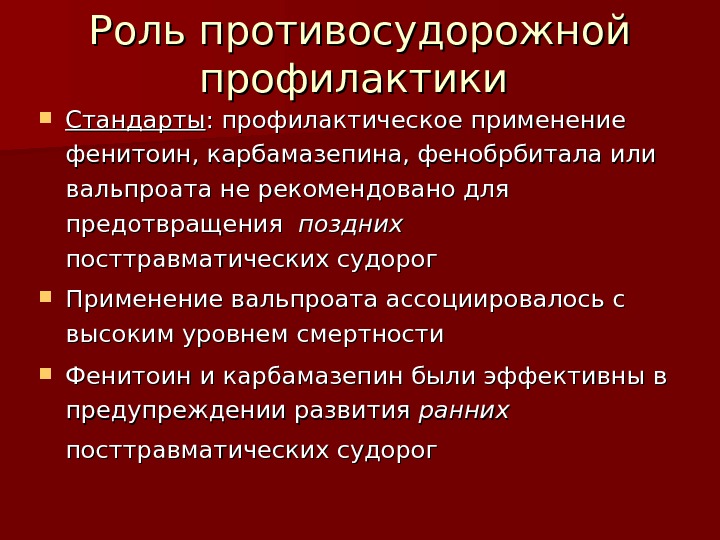 Роль противосудорожной профилактики

• Стандарты: профилактическое применение фенитоин, карбамазепина, фенобрбитала или вальпроата не рекомендовано для предотвращения поздних посттравматических судорог
• Применение вальпроата ассоциировалось с высоким уровнем смертности
• Фенитоин и карбамазепин были эффективны в предупреждении развития ранних посттравматических судорог